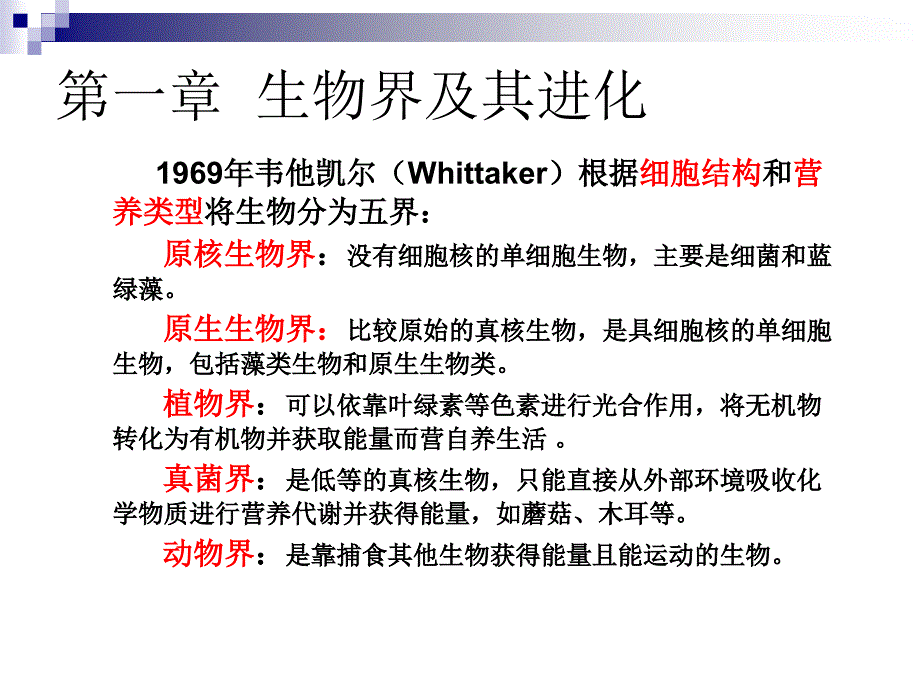 第一章 生物界及其进化

1969年韦他凯尔（Whittaker）根据细胞结构和营养类型将生物分为五界：

原核生物界：没有细胞核的单细胞生物，主要是细菌和蓝绿藻。

原生生物界：比较原始的真核生物，是具细胞核的单细胞生物，包括藻类生物和原生生物类。

植物界：可以依靠叶绿素等色素进行光合作用，将无机物转化为有机物并获取能量而营自养生活 。

真菌界：是低等的真核生物，只能直接从外部环境吸收化学物质进行营养代谢并获得能量，如蘑菇、木耳等。

动物界：是靠捕食其他生物获得能量且能运动的生物。